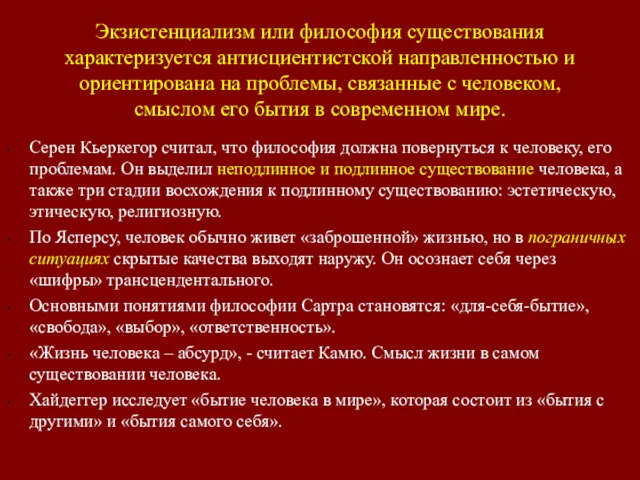 Экзистенциализм или философия существования характеризуется антисциентистской направленностью и ориентирована на проблемы, связанные с человеком, смыслом его бытия в современном мире.

Серен Кьеркегор считал, что философия должна повернуться к человеку, его проблемам. Он выделил неподлинное и подлинное существование человека, а также три стадии восхождения к подлинному существованию: эстетическую, этическую, религиозную.

По Ясперсу, человек обычно живет «заброшенной» жизнью, но в пограничных ситуациях скрытые качества выходят наружу. Он осознает себя через «шифры» трансцендентального.

Основными понятиями философии Сартра становятся: «для-себя-бытие», «свобода», «выбор», «ответственность».

«Жизнь человека – абсурд», - считает Камю. Смысл жизни в самом существовании человека.

Хайдеггер исследует «бытие человека в мире», которая состоит из «бытия с другими» и «бытия самого себя».